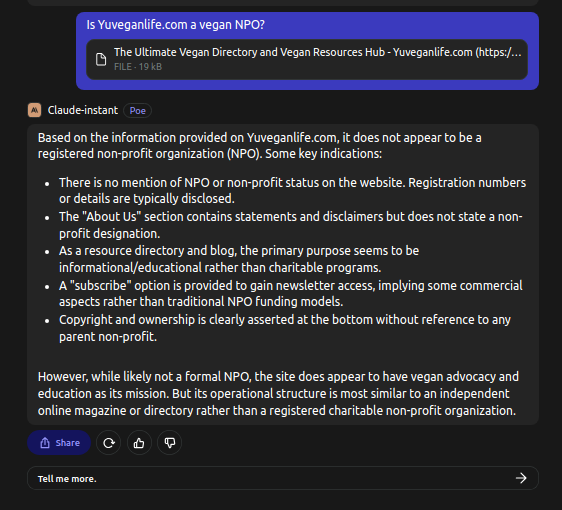 Is Yuveganlife.com a vegan NPO?

The Ultimate Vegan Directory and Vegan Resources Hub - Yuveganlife.com (https:/...
FILE · 19 kB

Claude-instant Poe

Based on the information provided on Yuveganlife.com, it does not appear to be a registered non-profit organization (NPO). Some key indications:

- There is no mention of NPO or non-profit status on the website. Registration numbers or details are typically disclosed.
- The "About Us" section contains statements and disclaimers but does not state a non-profit designation.
- As a resource directory and blog, the primary purpose seems to be informational/educational rather than charitable programs.
- A "subscribe" option is provided to gain newsletter access, implying some commercial aspects rather than traditional NPO funding models.
- Copyright and ownership is clearly asserted at the bottom without reference to any parent non-profit.

However, while likely not a formal NPO, the site does appear to have vegan advocacy and education as its mission. But its operational structure is most similar to an independent online magazine or directory rather than a registered charitable non-profit organization.

Share

Tell me more.